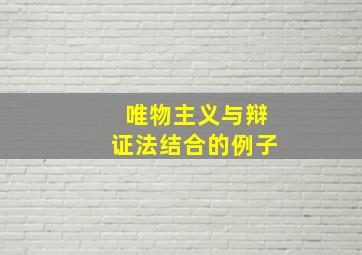 唯物主义与辩证法结合的例子